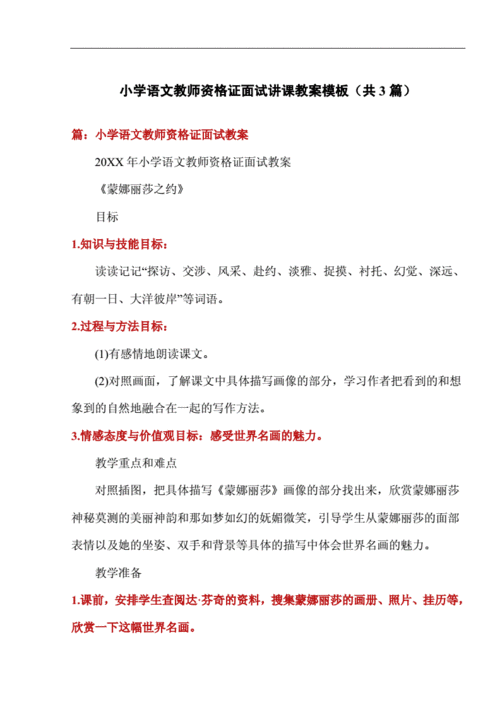 小学语文教师资格证面试讲课教案模板（共3篇）

篇：小学语文教师资格证面试教案

20XX年小学语文教师资格证面试教案

《蒙娜丽莎之约》

目标

1.知识与技能目标：

读读记记“探访、交涉、风采、赴约、淡雅、捉摸、衬托、幻觉、深远、有朝一日、大洋彼岸”等词语。

2.过程与方法目标：

(1)有感情地朗读课文。

(2)对照画面，了解课文中具体描写画像的部分，学习作者把看到的和想象到的自然地融合在一起的写作方法。

3.情感态度与价值观目标：感受世界名画的魅力。

教学重点和难点

对照插图，把具体描写《蒙娜丽莎》画像的部分找出来，欣赏蒙娜丽莎神秘莫测的美丽神韵和那如梦如幻的妩媚微笑，引导学生从蒙娜丽莎的面部表情以及她的坐姿、双手和背景等具体的描写中体会世界名画的魅力。

教学准备

1.课前，安排学生查阅达·芬奇的资料，搜集蒙娜丽莎的画册、照片、挂历等，欣赏一下这幅世界名画。